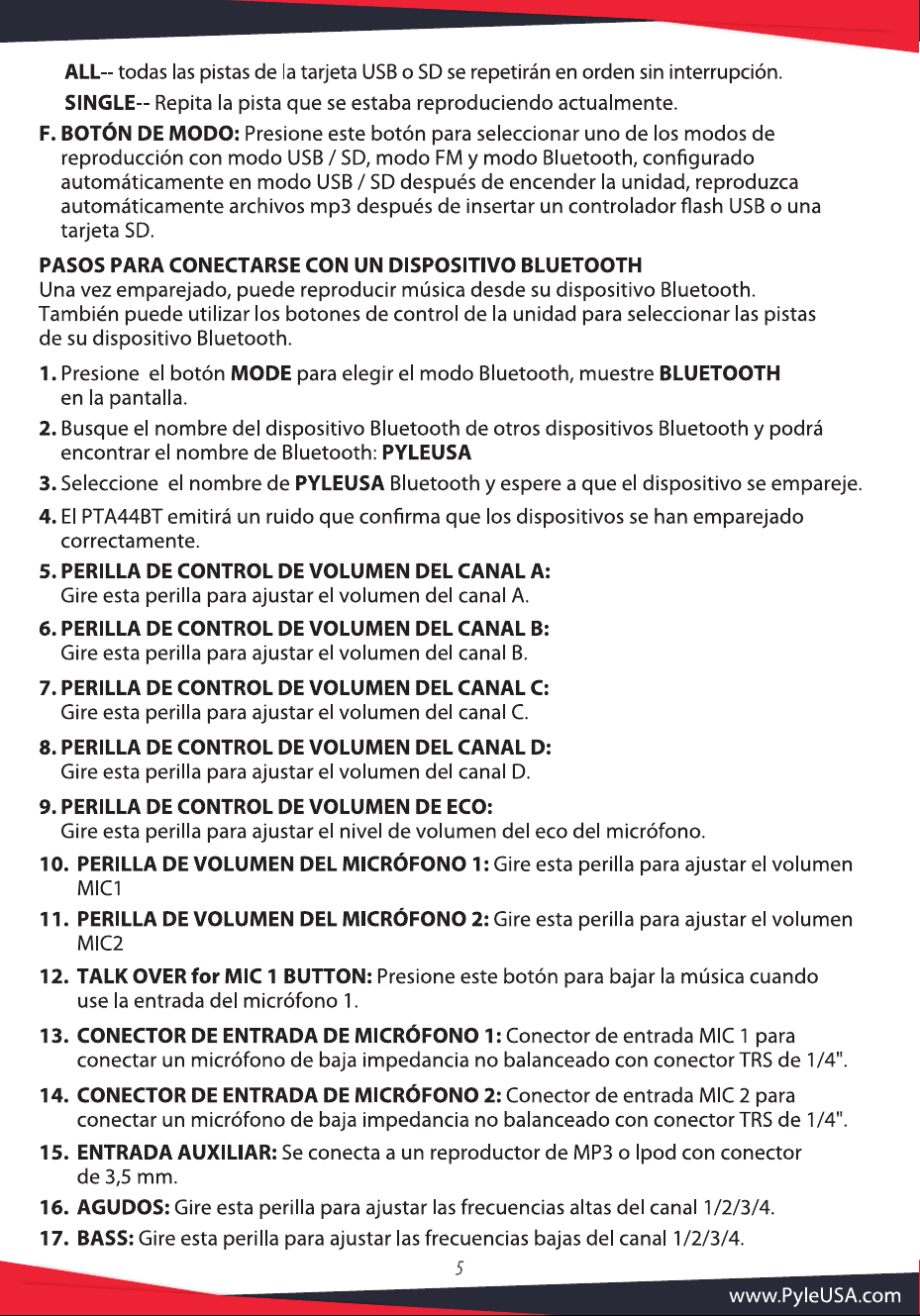 ALL-- todas las pistas de la tarjeta USB o SD se repetirán en orden sin interrupción.

SINGLE-- Repita la pista que se estaba reproduciendo actualmente.

F. BOTÓN DE MODO: Presione este botón para seleccionar uno de los modos de reproducción con modo USB / SD, modo FM y modo Bluetooth, configurado automáticamente en modo USB / SD después de encender la unidad, reproduzca automáticamente archivos mp3 después de insertar un controlador flash USB o una tarjeta SD.

PASOS PARA CONECTARSE CON UN DISPOSITIVO BLUETOOTH
Una vez emparejado, puede reproducir música desde su dispositivo Bluetooth. También puede utilizar los botones de control de la unidad para seleccionar las pistas de su dispositivo Bluetooth.

1. Presione el botón MODE para elegir el modo Bluetooth, muestre BLUETOOTH en la pantalla.

2. Busque el nombre del dispositivo Bluetooth de otros dispositivos Bluetooth y podrá encontrar el nombre de Bluetooth: PYLEUSA

3. Seleccione el nombre de PYLEUSA Bluetooth y espere a que el dispositivo se empareje.

4. El PTA44BT emitirá un ruido que confirma que los dispositivos se han emparejado correctamente.

5. PERILLA DE CONTROL DE VOLUMEN DEL CANAL A:
Gire esta perilla para ajustar el volumen del canal A.

6. PERILLA DE CONTROL DE VOLUMEN DEL CANAL B:
Gire esta perilla para ajustar el volumen del canal B.

7. PERILLA DE CONTROL DE VOLUMEN DEL CANAL C:
Gire esta perilla para ajustar el volumen del canal C.

8. PERILLA DE CONTROL DE VOLUMEN DEL CANAL D:
Gire esta perilla para ajustar el volumen del canal D.

9. PERILLA DE CONTROL DE VOLUMEN DE ECO:
Gire esta perilla para ajustar el nivel de volumen del eco del micrófono.

10. PERILLA DE VOLUMEN DEL MICRÓFONO 1: Gire esta perilla para ajustar el volumen MIC1

11. PERILLA DE VOLUMEN DEL MICRÓFONO 2: Gire esta perilla para ajustar el volumen MIC2

12. TALK OVER for MIC 1 BUTTON: Presione este botón para bajar la música cuando use la entrada del micrófono 1.

13. CONECTOR DE ENTRADA DE MICRÓFONO 1: Conector de entrada MIC 1 para conectar un micrófono de baja impedancia no balanceado con conector TRS de 1/4".

14. CONECTOR DE ENTRADA DE MICRÓFONO 2: Conector de entrada MIC 2 para conectar un micrófono de baja impedancia no balanceado con conector TRS de 1/4".

15. ENTRADA AUXILIAR: Se conecta a un reproductor de MP3 o Ipod con conector de 3,5 mm.

16. AGUDOS: Gire esta perilla para ajustar las frecuencias altas del canal 1/2/3/4.

17. BASS: Gire esta perilla para ajustar las frecuencias bajas del canal 1/2/3/4.

5

www.PyleUSA.com